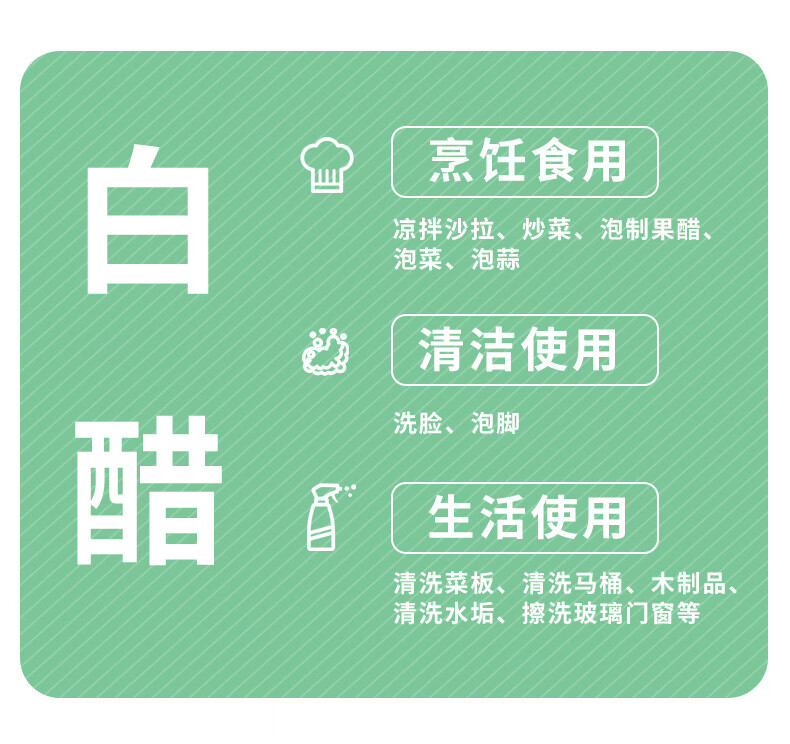 白醋

烹饪食用

凉拌沙拉、炒菜、泡制果醋、泡菜、泡蒜

清洁使用

洗脸、泡脚

生活使用

清洗菜板、清洗马桶、木制品、清洗水垢、擦洗玻璃门窗等